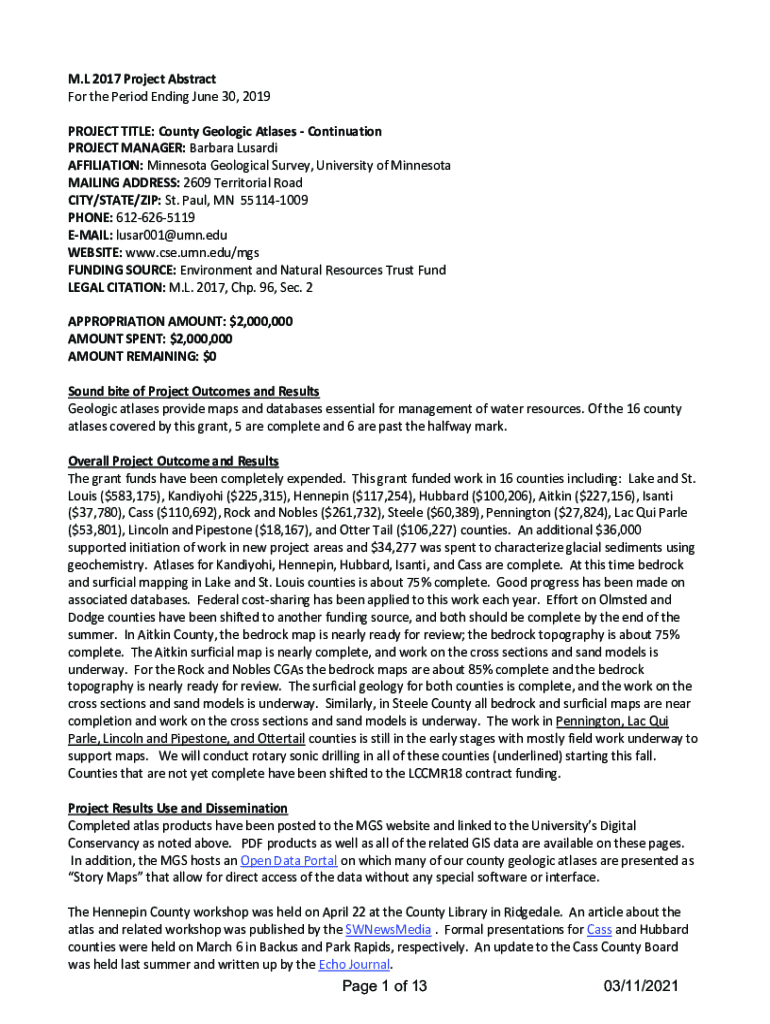 M.L 2017 Project Abstract
For the Period Ending June 30, 2019

PROJECT TITLE: County Geologic Atlases - Continuation
PROJECT MANAGER: Barbara Lusardi
AFFILIATION: Minnesota Geological Survey, University of Minnesota
MAILING ADDRESS: 2609 Territorial Road
CITY/STATE/ZIP: St. Paul, MN 55114-1009
PHONE: 612-626-5119
E-MAIL: lusar001@umn.edu
WEBSITE: www.cse.umn.edu/mgs
FUNDING SOURCE: Environment and Natural Resources Trust Fund
LEGAL CITATION: M.L. 2017, Chp. 96, Sec. 2

APPROPRIATION AMOUNT: $2,000,000
AMOUNT SPENT: $2,000,000
AMOUNT REMAINING: $0

Sound bite of Project Outcomes and Results
Geologic atlases provide maps and databases essential for management of water resources. Of the 16 county atlases covered by this grant, 5 are complete and 6 are past the halfway mark.

Overall Project Outcome and Results
The grant funds have been completely expended. This grant funded work in 16 counties including: Lake and St. Louis ($583,175), Kandiyohi ($225,315), Hennepin ($117,254), Hubbard ($100,206), Aitkin ($227,156), Isanti ($37,780), Cass ($110,692), Rock and Nobles ($261,732), Steele ($60,389), Pennington ($27,824), Lac Qui Parle ($53,801), Lincoln and Pipestone ($18,167), and Otter Tail ($106,227) counties. An additional $36,000 supported initiation of work in new project areas and $34,277 was spent to characterize glacial sediments using geochemistry. Atlases for Kandiyohi, Hennepin, Hubbard, Isanti, and Cass are complete. At this time bedrock and surficial mapping in Lake and St. Louis counties is about 75% complete. Good progress has been made on associated databases. Federal cost-sharing has been applied to this work each year. Effort on Olmsted and Dodge counties have been shifted to another funding source, and both should be complete by the end of the summer. In Aitkin County, the bedrock map is nearly ready for review; the bedrock topography is about 75% complete. The Aitkin surficial map is nearly complete, and work on the cross sections and sand models is underway. For the Rock and Nobles CGAs the bedrock maps are about 85% complete and the bedrock topography is nearly ready for review. The surficial geology for both counties is complete, and the work on the cross sections and sand models is underway. Similarly, in Steele County all bedrock and surficial maps are near completion and work on the cross sections and sand models is underway. The work in Pennington, Lac Qui Parle, Lincoln and Pipestone, and Ottertail counties is still in the early stages with mostly field work underway to support maps. We will conduct rotary sonic drilling in all of these counties (underlined) starting this fall. Counties that are not yet complete have been shifted to the LCCMR18 contract funding.

Project Results Use and Dissemination
Completed atlas products have been posted to the MGS website and linked to the University's Digital Conservancy as noted above. PDF products as well as all of the related GIS data are available on these pages. In addition, the MGS hosts an Open Data Portal on which many of our county geologic atlases are presented as "Story Maps" that allow for direct access of the data without any special software or interface.

The Hennepin County workshop was held on April 22 at the County Library in Ridgedale. An article about the atlas and related workshop was published by the SWNewsMedia . Formal presentations for Cass and Hubbard counties were held on March 6 in Backus and Park Rapids, respectively. An update to the Cass County Board was held last summer and written up by the Echo Journal.

Page 1 of 13 03/11/2021